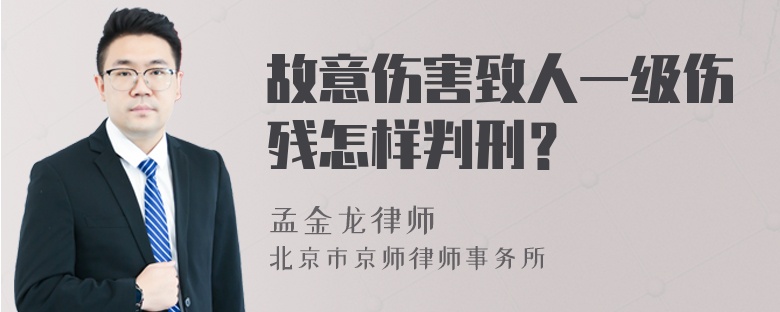 故意伤害致人一级伤残怎样判刑？

孟金龙律师
北京市京师律师事务所